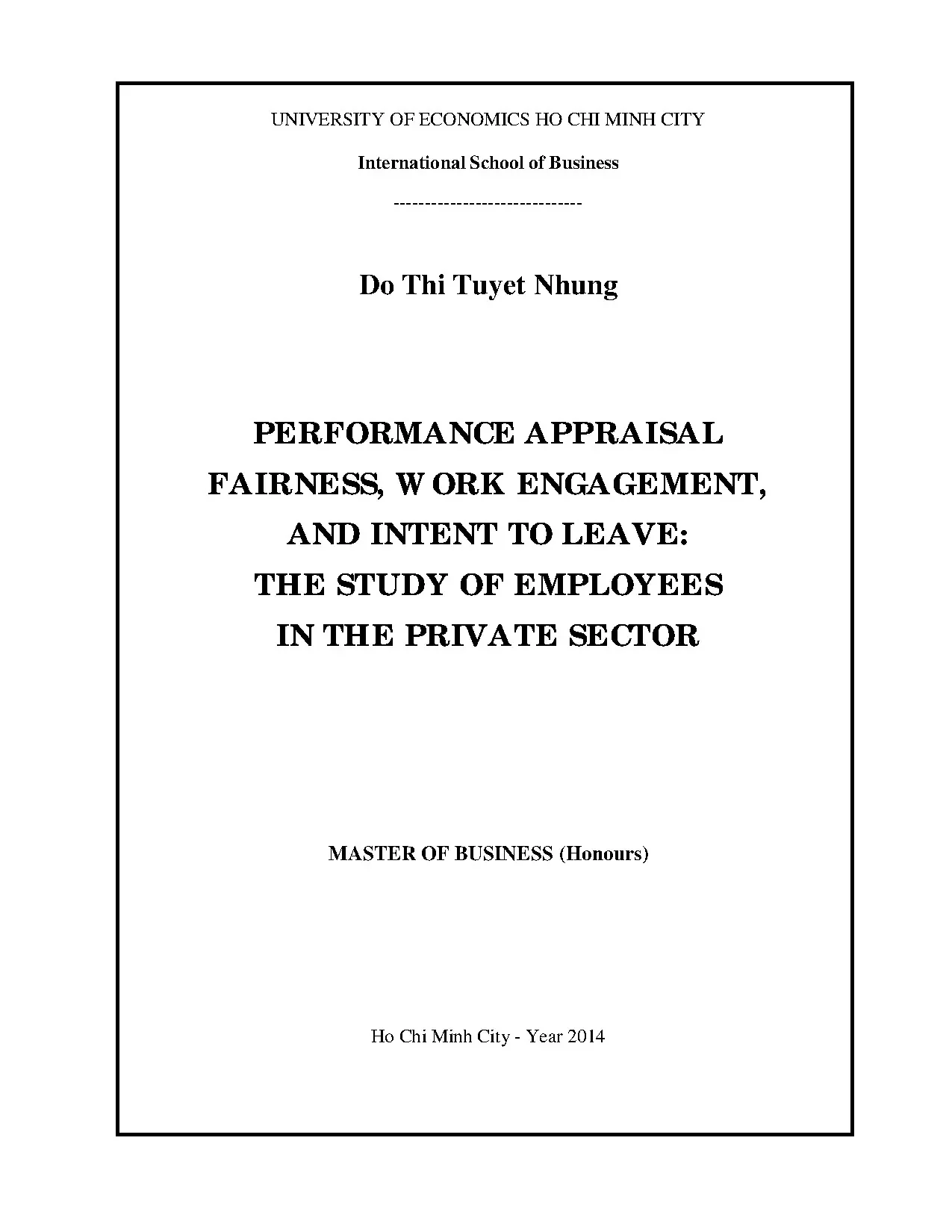 UNIVERSITY OF ECONOMICS HO CHI MINH CITY

International School of Business

------------------------------

Do Thi Tuyet Nhung

PERFORMANCE APPRAISAL FAIRNESS, WORK ENGAGEMENT, AND INTENT TO LEAVE: THE STUDY OF EMPLOYEES IN THE PRIVATE SECTOR

MASTER OF BUSINESS (Honours)

Ho Chi Minh City - Year 2014